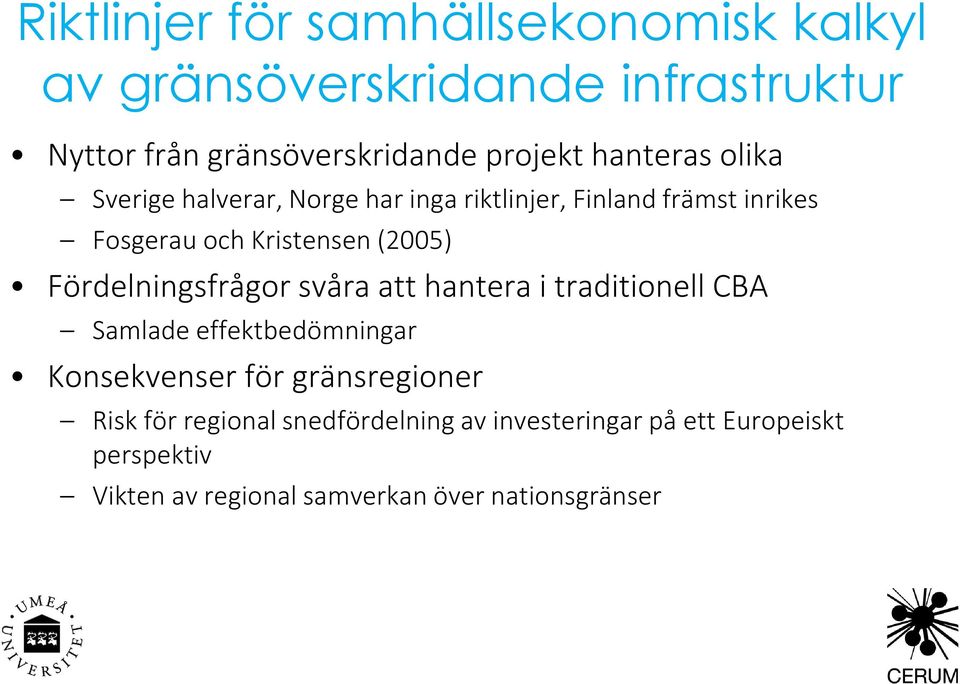 Riktlinjer för samhällsekonomisk kalkyl av gränsöverskridande infrastruktur

• Nyttor från gränsöverskridande projekt hanteras olika
  – Sverige halverar, Norge har inga riktlinjer, Finland främst inrikes
  – Fosgerau och Kristensen (2005)
• Fördelningsfrågor svåra att hantera i traditionell CBA
  – Samlade effektbedömningar
• Konsekvenser för gränsregioner
  – Risk för regional snedfördelning av investeringar på ett Europeiskt perspektiv
  – Vikten av regional samverkan över nationsgränser

UMEÅ UNIVERSITET

CERUM